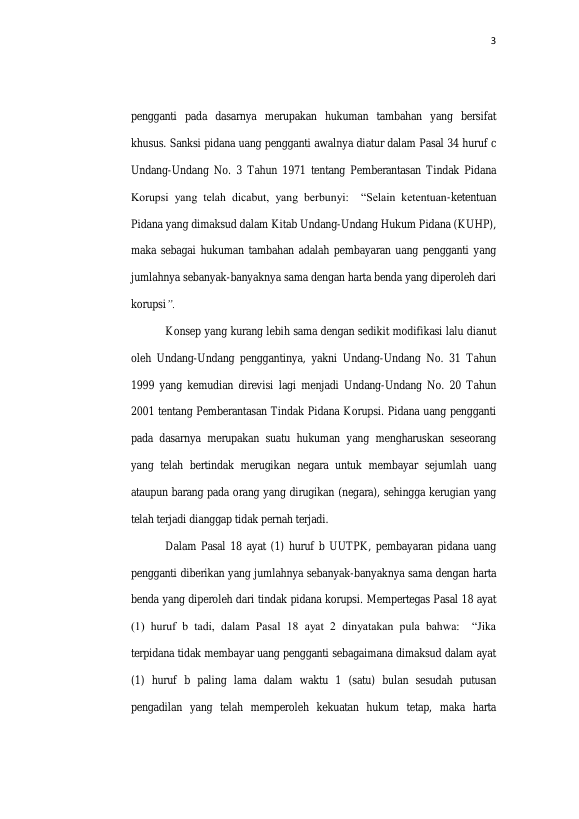 3

pengganti pada dasarnya merupakan hukuman tambahan yang bersifat khusus. Sanksi pidana uang pengganti awalnya diatur dalam Pasal 34 huruf c Undang-Undang No. 3 Tahun 1971 tentang Pemberantasan Tindak Pidana Korupsi yang telah dicabut, yang berbunyi: "Selain ketentuan-ketentuan Pidana yang dimaksud dalam Kitab Undang-Undang Hukum Pidana (KUHP), maka sebagai hukuman tambahan adalah pembayaran uang pengganti yang jumlahnya sebanyak-banyaknya sama dengan harta benda yang diperoleh dari korupsi".

Konsep yang kurang lebih sama dengan sedikit modifikasi lalu dianut oleh Undang-Undang penggantinya, yakni Undang-Undang No. 31 Tahun 1999 yang kemudian direvisi lagi menjadi Undang-Undang No. 20 Tahun 2001 tentang Pemberantasan Tindak Pidana Korupsi. Pidana uang pengganti pada dasarnya merupakan suatu hukuman yang mengharuskan seseorang yang telah bertindak merugikan negara untuk membayar sejumlah uang ataupun barang pada orang yang dirugikan (negara), sehingga kerugian yang telah terjadi dianggap tidak pernah terjadi.

Dalam Pasal 18 ayat (1) huruf b UUTPK, pembayaran pidana uang pengganti diberikan yang jumlahnya sebanyak-banyaknya sama dengan harta benda yang diperoleh dari tindak pidana korupsi. Mempertegas Pasal 18 ayat (1) huruf b tadi, dalam Pasal 18 ayat 2 dinyatakan pula bahwa: "Jika terpidana tidak membayar uang pengganti sebagaimana dimaksud dalam ayat (1) huruf b paling lama dalam waktu 1 (satu) bulan sesudah putusan pengadilan yang telah memperoleh kekuatan hukum tetap, maka harta